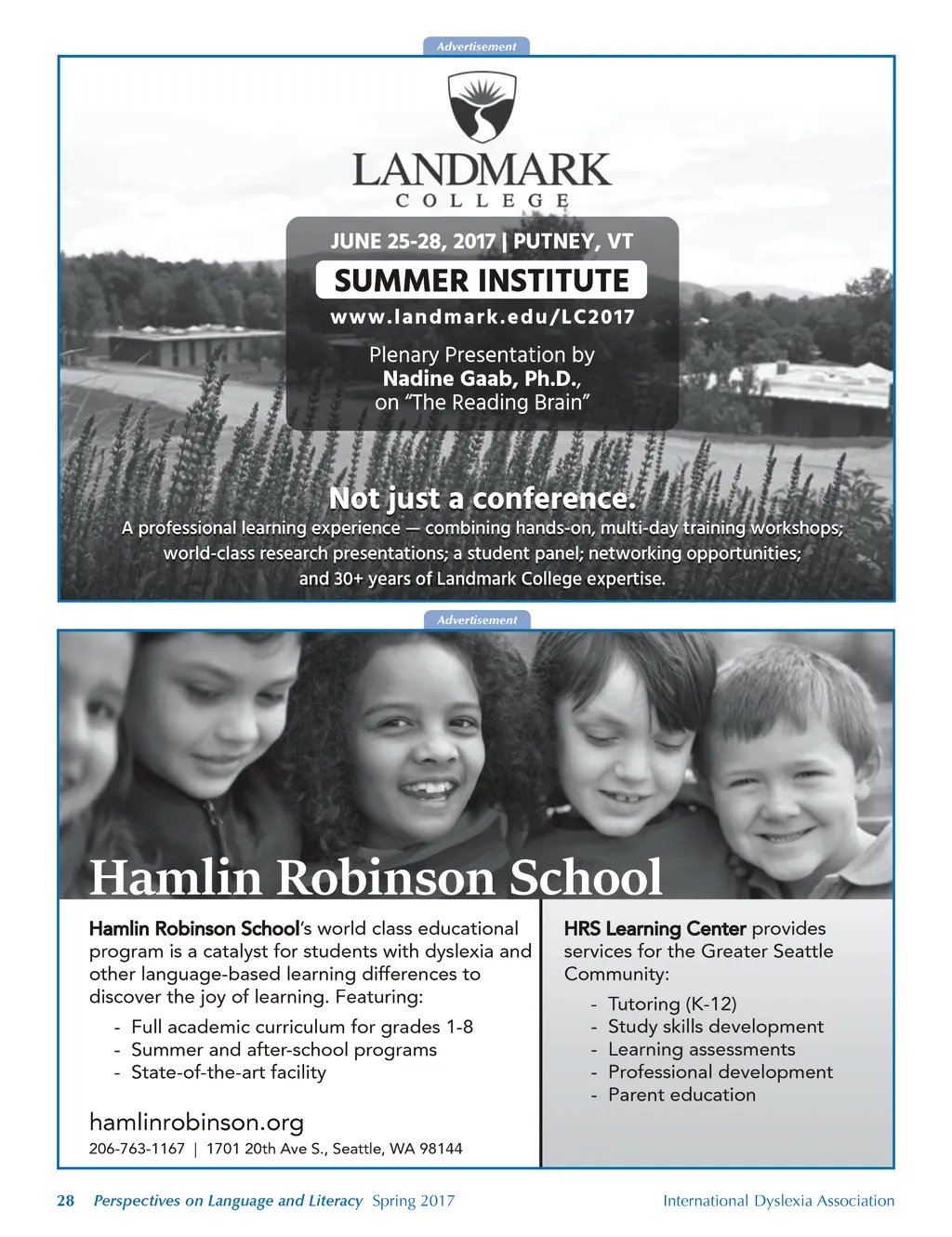 Advertisement

LANDMARK
COLLEGE

JUNE 25-28, 2017 | PUTNEY, VT

SUMMER INSTITUTE

www.landmark.edu/LC2017

Plenary Presentation by
Nadine Gaab, Ph.D.,
on "The Reading Brain"

Not just a conference.

A professional learning experience — combining hands-on, multi-day training workshops; world-class research presentations; a student panel; networking opportunities; and 30+ years of Landmark College expertise.

Advertisement

Hamlin Robinson School

Hamlin Robinson School's world class educational program is a catalyst for students with dyslexia and other language-based learning differences to discover the joy of learning. Featuring:

- Full academic curriculum for grades 1-8
- Summer and after-school programs
- State-of-the-art facility

hamlinrobinson.org

206-763-1167 | 1701 20th Ave S., Seattle, WA 98144

HRS Learning Center provides services for the Greater Seattle Community:

- Tutoring (K-12)
- Study skills development
- Learning assessments
- Professional development
- Parent education

28 Perspectives on Language and Literacy Spring 2017

International Dyslexia Association